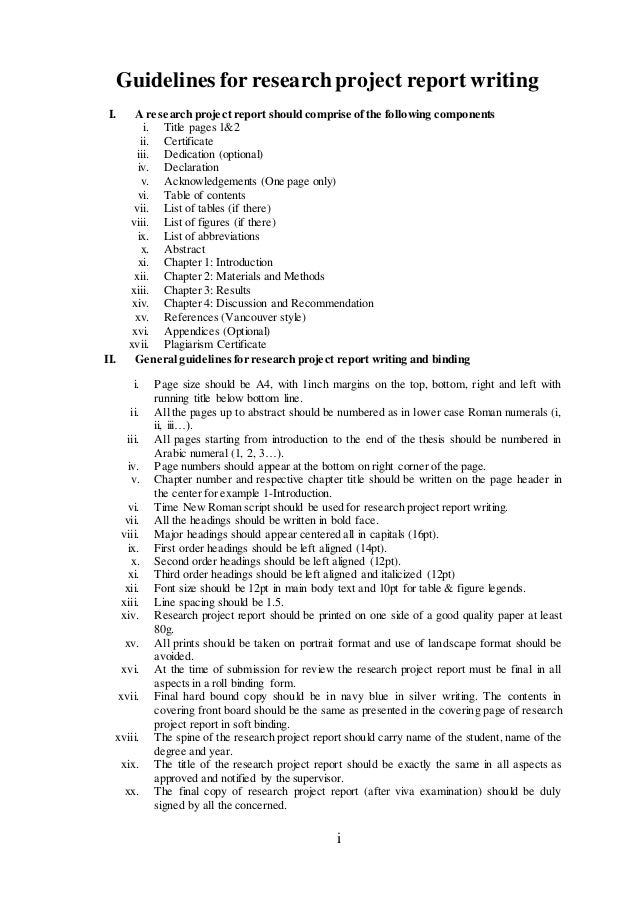 Guidelines for research project report writing

I. A research project report should comprise of the following components

i. Title pages 1&2
ii. Certificate
iii. Dedication (optional)
iv. Declaration
v. Acknowledgements (One page only)
vi. Table of contents
vii. List of tables (if there)
viii. List of figures (if there)
ix. List of abbreviations
x. Abstract
xi. Chapter 1: Introduction
xii. Chapter 2: Materials and Methods
xiii. Chapter 3: Results
xiv. Chapter 4: Discussion and Recommendation
xv. References (Vancouver style)
xvi. Appendices (Optional)
xvii. Plagiarism Certificate

II. General guidelines for research project report writing and binding

i. Page size should be A4, with 1inch margins on the top, bottom, right and left with running title below bottom line.
ii. All the pages up to abstract should be numbered as in lower case Roman numerals (i, ii, iii…).
iii. All pages starting from introduction to the end of the thesis should be numbered in Arabic numeral (1, 2, 3…).
iv. Page numbers should appear at the bottom on right corner of the page.
v. Chapter number and respective chapter title should be written on the page header in the center for example 1-Introduction.
vi. Time New Roman script should be used for research project report writing.
vii. All the headings should be written in bold face.
viii. Major headings should appear centered all in capitals (16pt).
ix. First order headings should be left aligned (14pt).
x. Second order headings should be left aligned (12pt).
xi. Third order headings should be left aligned and italicized (12pt)
xii. Font size should be 12pt in main body text and 10pt for table & figure legends.
xiii. Line spacing should be 1.5.
xiv. Research project report should be printed on one side of a good quality paper at least 80g.
xv. All prints should be taken on portrait format and use of landscape format should be avoided.
xvi. At the time of submission for review the research project report must be final in all aspects in a roll binding form.
xvii. Final hard bound copy should be in navy blue in silver writing. The contents in covering front board should be the same as presented in the covering page of research project report in soft binding.
xviii. The spine of the research project report should carry name of the student, name of the degree and year.
xix. The title of the research project report should be exactly the same in all aspects as approved and notified by the supervisor.
xx. The final copy of research project report (after viva examination) should be duly signed by all the concerned.

i